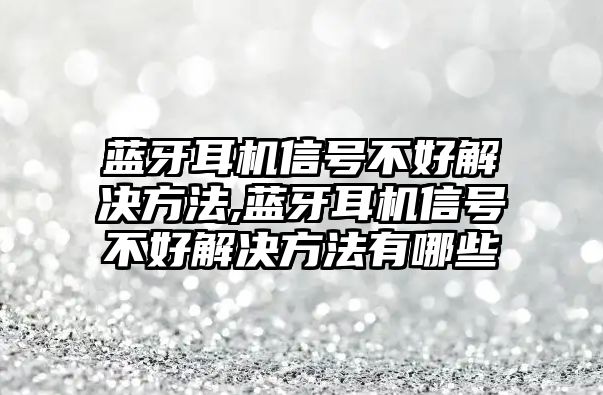 蓝牙耳机信号不好解决方法,蓝牙耳机信号不好解决方法有哪些